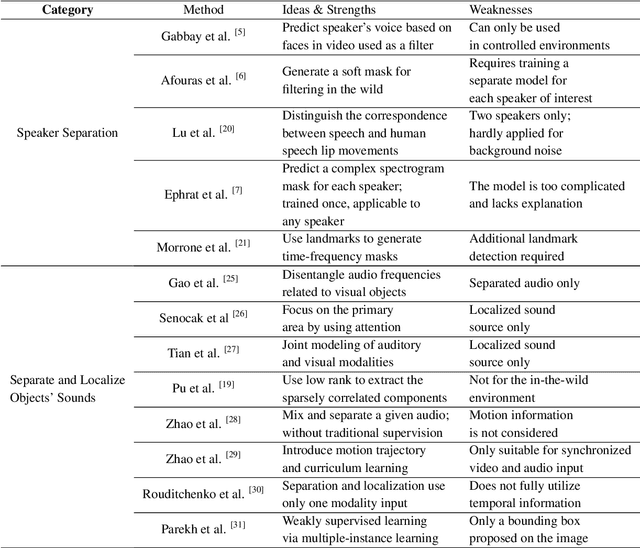 | Category | Method | Ideas & Strengths | Weaknesses |
|---|---|---|---|
| Speaker Separation | Gabbay et al. $^{[5]}$ | Predict speaker's voice based on faces in video used as a filter | Can only be used in controlled environments |
| | Afouras et al. $^{[6]}$ | Generate a soft mask for filtering in the wild | Requires training a separate model for each speaker of interest |
| | Lu et al. $^{[20]}$ | Distinguish the correspondence between speech and human speech lip movements | Two speakers only; hardly applied for background noise |
| | Ephrat et al. $^{[7]}$ | Predict a complex spectrogram mask for each speaker; trained once, applicable to any speaker | The model is too complicated and lacks explanation |
| | Morrone et al. $^{[21]}$ | Use landmarks to generate time-frequency masks | Additional landmark detection required |
| Separate and Localize Objects' Sounds | Gao et al. $^{[25]}$ | Disentangle audio frequencies related to visual objects | Separated audio only |
| | Senocak et al $^{[26]}$ | Focus on the primary area by using attention | Localized sound source only |
| | Tian et al. $^{[27]}$ | Joint modeling of auditory and visual modalities | Localized sound source only |
| | Pu et al. $^{[19]}$ | Use low rank to extract the sparsely correlated components | Not for the in-the-wild environment |
| | Zhao et al. $^{[28]}$ | Mix and separate a given audio; without traditional supervision | Motion information is not considered |
| | Zhao et al. $^{[29]}$ | Introduce motion trajectory and curriculum learning | Only suitable for synchronized video and audio input |
| | Rouditchenko et al. $^{[30]}$ | Separation and localization use only one modality input | Does not fully utilize temporal information |
| | Parekh et al. $^{[31]}$ | Weakly supervised learning via multiple-instance learning | Only a bounding box proposed on the image |